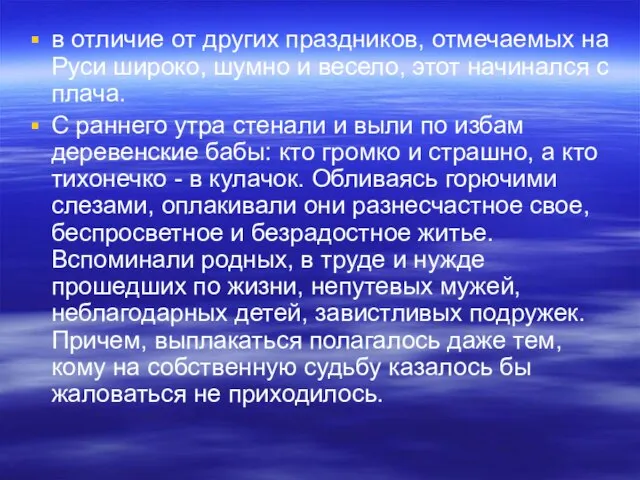 ▪ в отличие от других праздников, отмечаемых на Руси широко, шумно и весело, этот начинался с плача.

▪ С раннего утра стенали и выли по избам деревенские бабы: кто громко и страшно, а кто тихонечко - в кулачок. Обливаясь горючими слезами, оплакивали они разнесчастное свое, беспросветное и безрадостное житье. Вспоминали родных, в труде и нужде прошедших по жизни, непутевых мужей, неблагодарных детей, завистливых подружек. Причем, выплакаться полагалось даже тем, кому на собственную судьбу казалось бы жаловаться не приходилось.